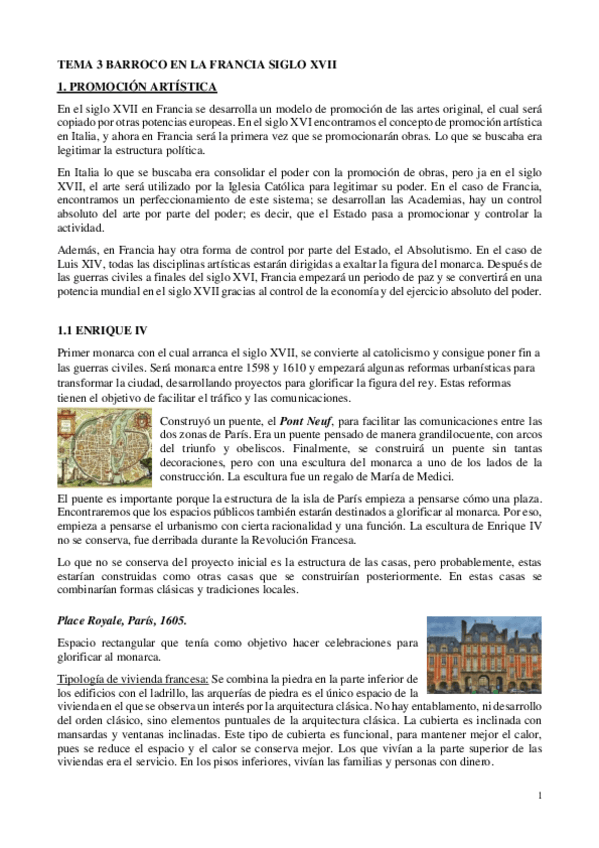 TEMA 3 BARROCO EN LA FRANCIA SIGLO XVII

1. PROMOCIÓN ARTÍSTICA

En el siglo XVII en Francia se desarrolla un modelo de promoción de las artes original, el cual será copiado por otras potencias europeas. En el siglo XVI encontramos el concepto de promoción artística en Italia, y ahora en Francia será la primera vez que se promocionarán obras. Lo que se buscaba era legitimar la estructura política.

En Italia lo que se buscaba era consolidar el poder con la promoción de obras, pero ja en el siglo XVII, el arte será utilizado por la Iglesia Católica para legitimar su poder. En el caso de Francia, encontramos un perfeccionamiento de este sistema; se desarrollan las Academias, hay un control absoluto del arte por parte del poder; es decir, que el Estado pasa a promocionar y controlar la actividad.

Además, en Francia hay otra forma de control por parte del Estado, el Absolutismo. En el caso de Luis XIV, todas las disciplinas artísticas estarán dirigidas a exaltar la figura del monarca. Después de las guerras civiles a finales del siglo XVI, Francia empezará un periodo de paz y se convertirá en una potencia mundial en el siglo XVII gracias al control de la economía y del ejercicio absoluto del poder.

1.1 ENRIQUE IV

Primer monarca con el cual arranca el siglo XVII, se convierte al catolicismo y consigue poner fin a las guerras civiles. Será monarca entre 1598 y 1610 y empezará algunas reformas urbanísticas para transformar la ciudad, desarrollando proyectos para glorificar la figura del rey. Estas reformas tienen el objetivo de facilitar el tráfico y las comunicaciones.

Construyó un puente, el Pont Neuf, para facilitar las comunicaciones entre las dos zonas de París. Era un puente pensado de manera grandilocuente, con arcos del triunfo y obeliscos. Finalmente, se construirá un puente sin tantas decoraciones, pero con una escultura del monarca a uno de los lados de la construcción. La escultura fue un regalo de María de Medici.

El puente es importante porque la estructura de la isla de París empieza a pensarse cómo una plaza. Encontraremos que los espacios públicos también estarán destinados a glorificar al monarca. Por eso, empieza a pensarse el urbanismo con cierta racionalidad y una función. La escultura de Enrique IV no se conserva, fue derribada durante la Revolución Francesa.

Lo que no se conserva del proyecto inicial es la estructura de las casas, pero probablemente, estas estarían construidas como otras casas que se construirían posteriormente. En estas casas se combinarían formas clásicas y tradiciones locales.

Place Royale, París, 1605.

Espacio rectangular que tenía como objetivo hacer celebraciones para glorificar al monarca.

Tipología de vivienda francesa: Se combina la piedra en la parte inferior de los edificios con el ladrillo, las arquerías de piedra es el único espacio de la vivienda en el que se observa un interés por la arquitectura clásica. No hay entablamento, ni desarrollo del orden clásico, sino elementos puntuales de la arquitectura clásica. La cubierta es inclinada con mansardas y ventanas inclinadas. Este tipo de cubierta es funcional, para mantener mejor el calor, pues se reduce el espacio y el calor se conserva mejor. Los que vivían a la parte superior de las viviendas era el servicio. En los pisos inferiores, vivían las familias y personas con dinero.

1